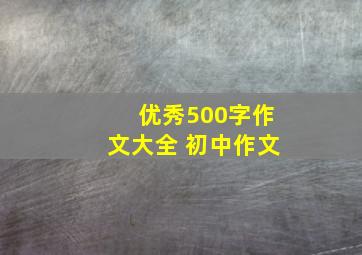 优秀500字作文大全 初中作文